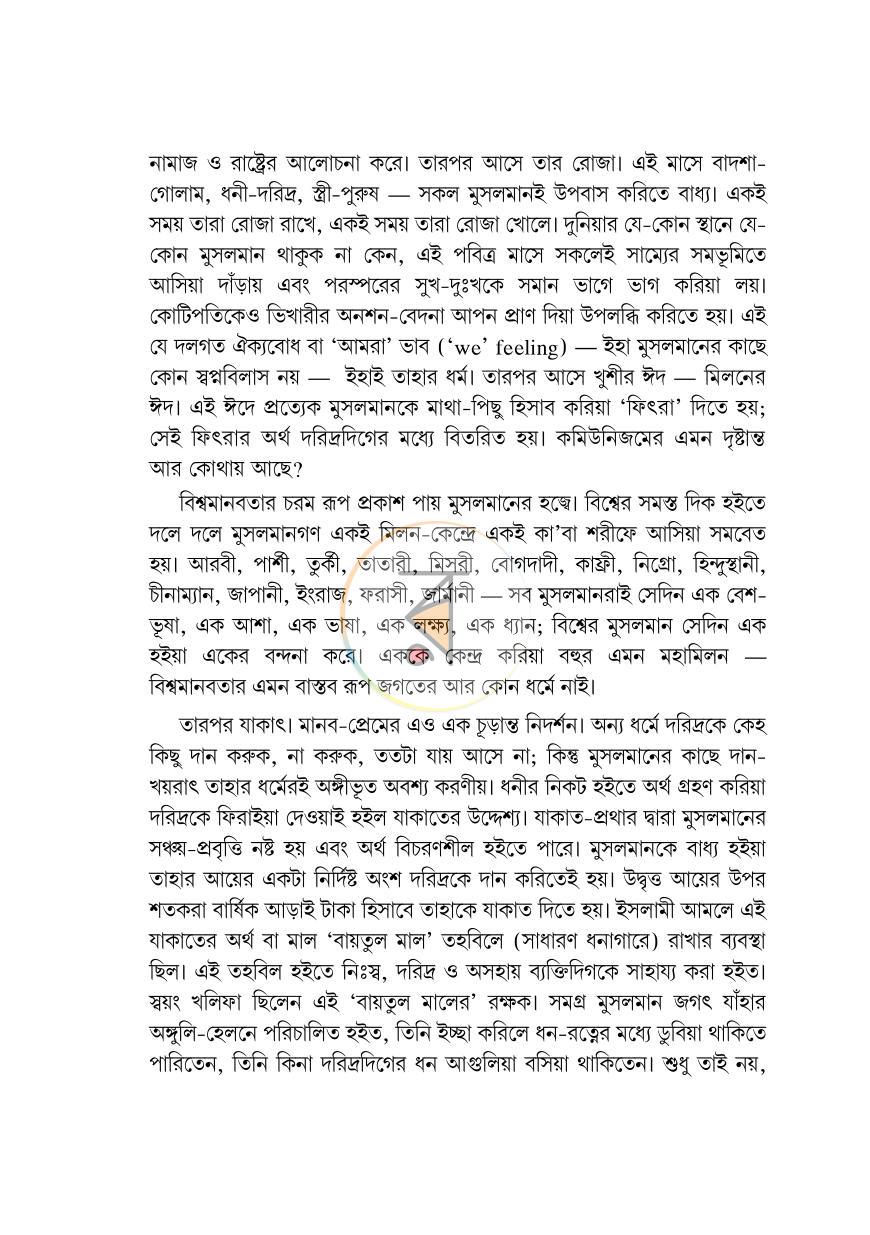 নামাজ ও রাষ্ট্রের আলোচনা করে। তারপর আসে তার রোজা। এই মাসে বাদশা-গোলাম, ধনী-দরিদ্র, স্ত্রী-পুরুষ — সকল মুসলমানই উপবাস করিতে বাধ্য। একই সময় তারা রোজা রাখে, একই সময় তারা রোজা খোলে। দুনিয়ার যে-কোন স্থানে যে-কোন মুসলমান থাকুক না কেন, এই পবিত্র মাসে সকলেই সাম্যের সমভূমিতে আসিয়া দাঁড়ায় এবং পরস্পরের সুখ-দুঃখকে সমান ভাগে ভাগ করিয়া লয়। কোটিপতিকেও ভিখারীর অনশন-বেদনা আপন প্রাণ দিয়া উপলব্ধি করিতে হয়। এই যে দলগত ঐক্যবোধ বা 'আমরা' ভাব ('we' feeling) — ইহা মুসলমানের কাছে কোন স্বপ্নবিলাস নয় — ইহাই তাহার ধর্ম। তারপর আসে খুশীর ঈদ — মিলনের ঈদ। এই ঈদে প্রত্যেক মুসলমানকে মাথা-পিছু হিসাব করিয়া 'ফিৎরা' দিতে হয়; সেই ফিৎরার অর্থ দরিদ্রদিগের মধ্যে বিতরিত হয়। কমিউনিজমের এমন দৃষ্টান্ত আর কোথায় আছে?

বিশ্বমানবতার চরম রূপ প্রকাশ পায় মুসলমানের হজ্বে। বিশ্বের সমস্ত দিক হইতে দলে দলে মুসলমানগণ একই মিলন-কেন্দ্রে একই কা'বা শরীফে আসিয়া সমবেত হয়। আরবী, পার্শী, তুর্কী, তাতারী, মিসরী, বোগদাদী, কাফ্রী, নিগ্রো, হিন্দুস্থানী, চীনাম্যান, জাপানী, ইংরাজ, ফরাসী, জার্মানী — সব মুসলমানরাই সেদিন এক বেশ-ভূষা, এক আশা, এক ভাষা, এক লক্ষ্য, এক ধ্যান; বিশ্বের মুসলমান সেদিন এক হইয়া একের বন্দনা করে। এককে কেন্দ্র করিয়া বহুর এমন মহামিলন — বিশ্বমানবতার এমন বাস্তব রূপ জগতের আর কোন ধর্মে নাই।

তারপর যাকাৎ। মানব-প্রেমের এও এক চূড়ান্ত নিদর্শন। অন্য ধর্মে দরিদ্রকে কেহ কিছু দান করুক, না করুক, ততটা যায় আসে না; কিন্তু মুসলমানের কাছে দান-খয়রাৎ তাহার ধর্মেরই অঙ্গীভূত অবশ্য করণীয়। ধনীর নিকট হইতে অর্থ গ্রহণ করিয়া দরিদ্রকে ফিরাইয়া দেওয়াই হইল যাকাতের উদ্দেশ্য। যাকাত-প্রথার দ্বারা মুসলমানের সঞ্চয়-প্রবৃত্তি নষ্ট হয় এবং অর্থ বিচরণশীল হইতে পারে। মুসলমানকে বাধ্য হইয়া তাহার আয়ের একটা নির্দিষ্ট অংশ দরিদ্রকে দান করিতেই হয়। উদ্বৃত্ত আয়ের উপর শতকরা বার্ষিক আড়াই টাকা হিসাবে তাহাকে যাকাত দিতে হয়। ইসলামী আমলে এই যাকাতের অর্থ বা মাল 'বায়তুল মাল' তহবিলে (সাধারণ ধনাগারে) রাখার ব্যবস্থা ছিল। এই তহবিল হইতে নিঃস্ব, দরিদ্র ও অসহায় ব্যক্তিদিগকে সাহায্য করা হইত। স্বয়ং খলিফা ছিলেন এই 'বায়তুল মালের' রক্ষক। সমগ্র মুসলমান জগৎ যাঁহার অঙ্গুলি-হেলনে পরিচালিত হইত, তিনি ইচ্ছা করিলে ধন-রত্নের মধ্যে ডুবিয়া থাকিতে পারিতেন, তিনি কিনা দরিদ্রদিগের ধন আগুলিয়া বসিয়া থাকিতেন। শুধু তাই নয়,